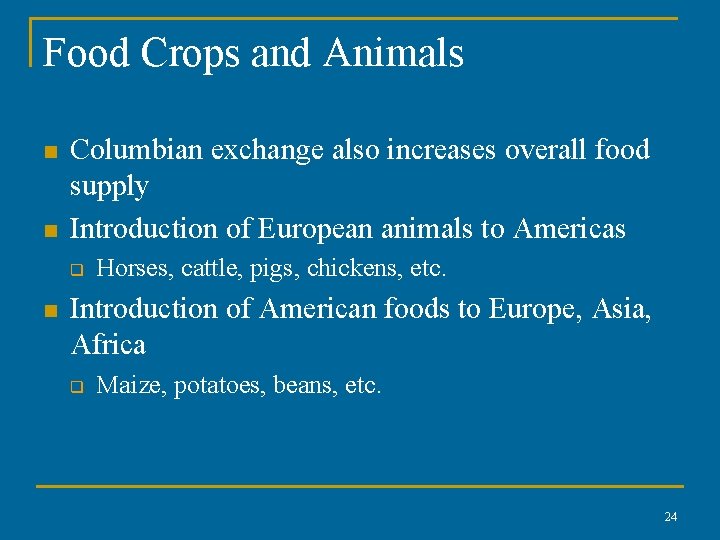 Food Crops and Animals

• Columbian exchange also increases overall food supply
• Introduction of European animals to Americas
☐ Horses, cattle, pigs, chickens, etc.
• Introduction of American foods to Europe, Asia, Africa
☐ Maize, potatoes, beans, etc.

24